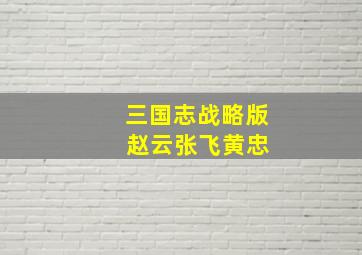 三国志战略版
赵云张飞黄忠